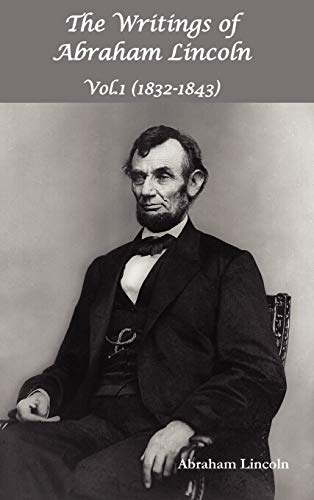 The Writings of Abraham Lincoln

Vol.1 (1832-1843)

Abraham Lincoln